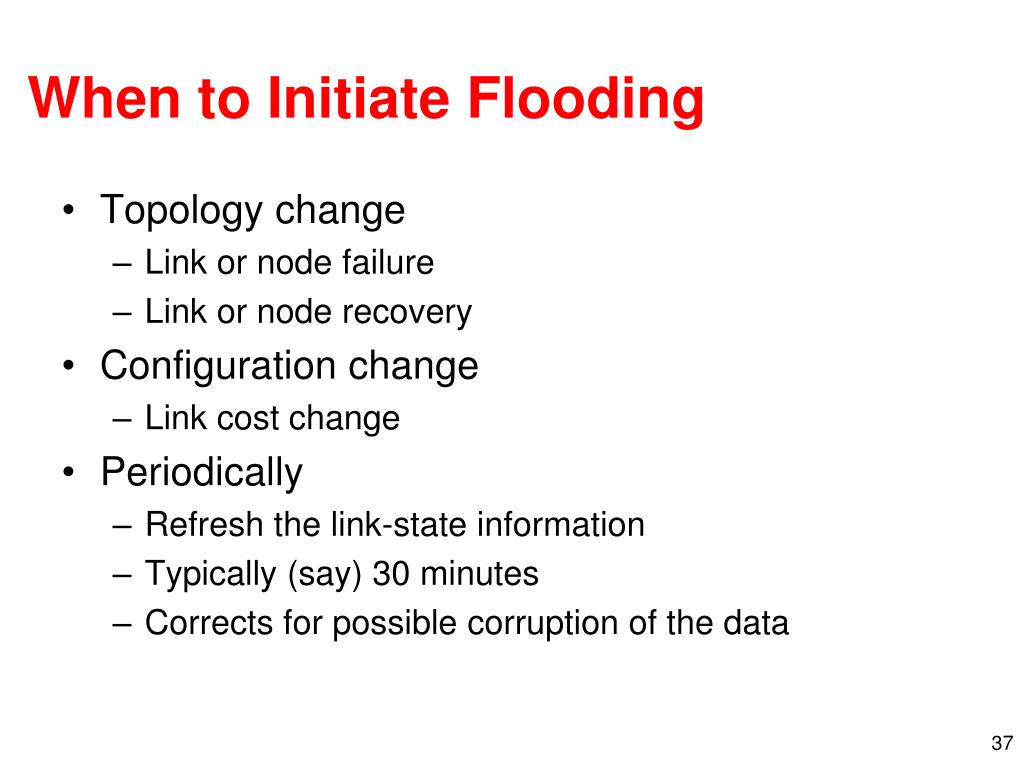 When to Initiate Flooding

• Topology change
  – Link or node failure
  – Link or node recovery
• Configuration change
  – Link cost change
• Periodically
  – Refresh the link-state information
  – Typically (say) 30 minutes
  – Corrects for possible corruption of the data

37